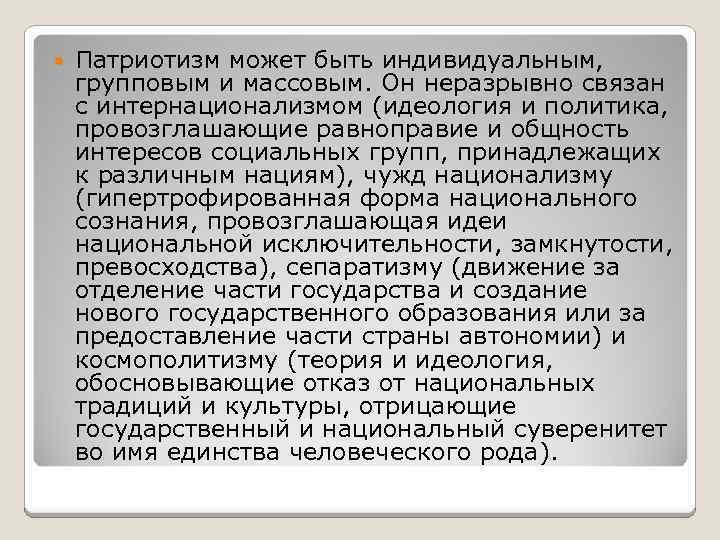 Патриотизм может быть индивидуальным, групповым и массовым. Он неразрывно связан с интернационализмом (идеология и политика, провозглашающие равноправие и общность интересов социальных групп, принадлежащих к различным нациям), чужд национализму (гипертрофированная форма национального сознания, провозглашающая идеи национальной исключительности, замкнутости, превосходства), сепаратизму (движение за отделение части государства и создание нового государственного образования или за предоставление части страны автономии) и космополитизму (теория и идеология, обосновывающие отказ от национальных традиций и культуры, отрицающие государственный и национальный суверенитет во имя единства человеческого рода).